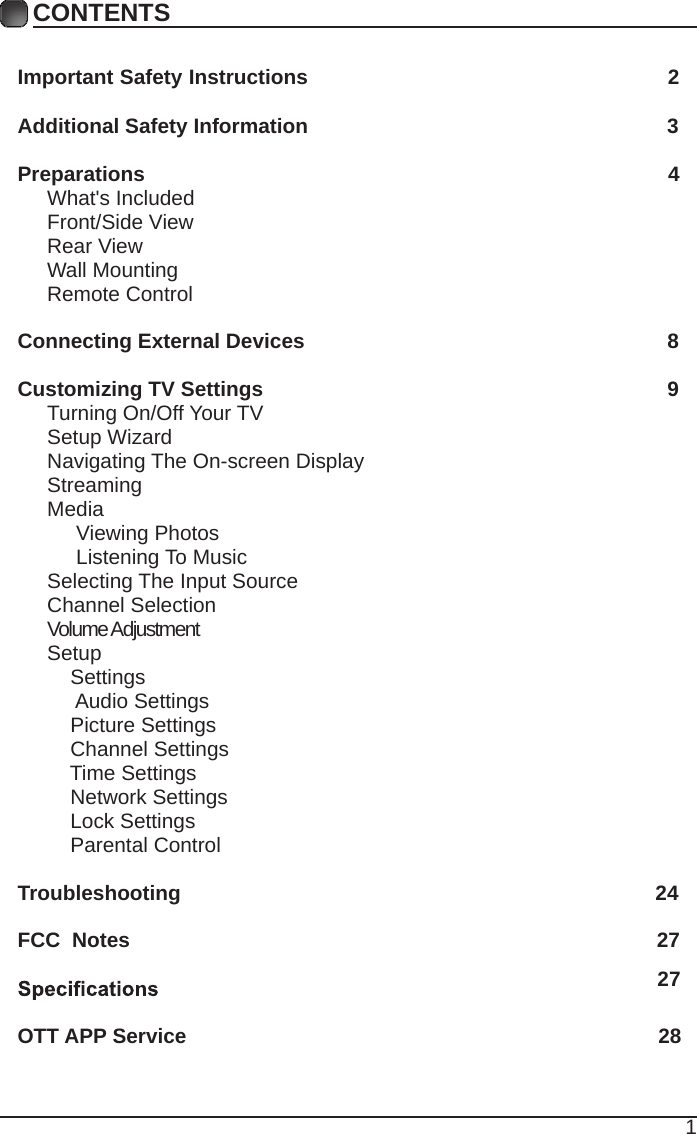 CONTENTS

Important Safety Instructions 2

Additional Safety Information 3

Preparations 4
What's Included
Front/Side View
Rear View
Wall Mounting
Remote Control

Connecting External Devices 8

Customizing TV Settings 9
Turning On/Off Your TV
Setup Wizard
Navigating The On-screen Display
Streaming
Media
Viewing Photos
Listening To Music
Selecting The Input Source
Channel Selection
Volume Adjustment
Setup
Settings
Audio Settings
Picture Settings
Channel Settings
Time Settings
Network Settings
Lock Settings
Parental Control

Troubleshooting 24

FCC Notes 27

Specifications 27

OTT APP Service 28

1